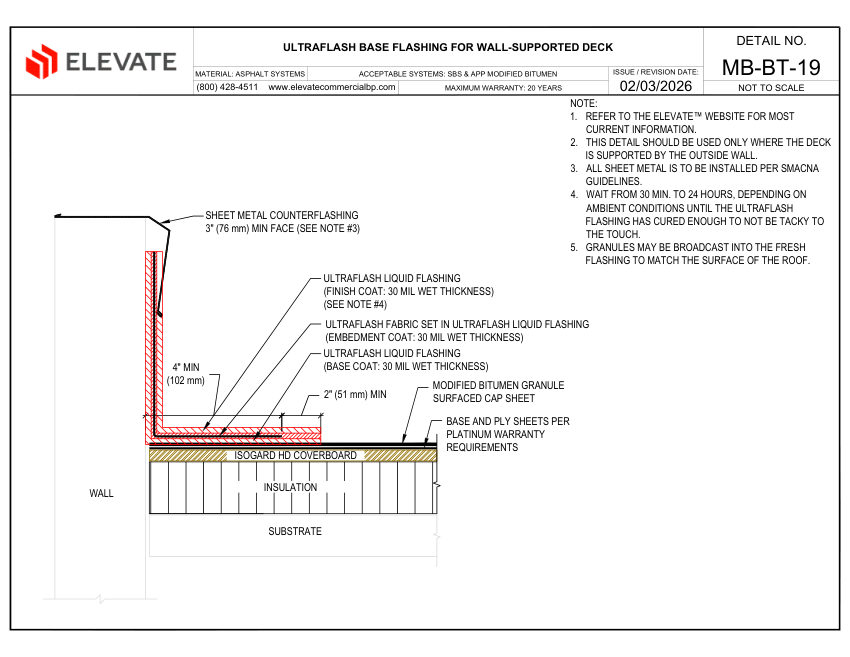 ELEVATE

ULTRAFLASH BASE FLASHING FOR WALL-SUPPORTED DECK

MATERIAL: ASPHALT SYSTEMS

ACCEPTABLE SYSTEMS: SBS & APP MODIFIED BITUMEN

(800) 428-4511 www.elevatecommercialbp.com

MAXIMUM WARRANTY: 20 YEARS

ISSUE / REVISION DATE:

02/03/2026

DETAIL NO.

MB-BT-19

NOT TO SCALE

NOTE:
1. REFER TO THE ELEVATE™ WEBSITE FOR MOST CURRENT INFORMATION.
2. THIS DETAIL SHOULD BE USED ONLY WHERE THE DECK IS SUPPORTED BY THE OUTSIDE WALL.
3. ALL SHEET METAL IS TO BE INSTALLED PER SMACNA GUIDELINES.
4. WAIT FROM 30 MIN. TO 24 HOURS, DEPENDING ON AMBIENT CONDITIONS UNTIL THE ULTRAFLASH FLASHING HAS CURED ENOUGH TO NOT BE TACKY TO THE TOUCH.
5. GRANULES MAY BE BROADCAST INTO THE FRESH FLASHING TO MATCH THE SURFACE OF THE ROOF.

SHEET METAL COUNTERFLASHING
3" (76 mm) MIN FACE (SEE NOTE #3)

ULTRAFLASH LIQUID FLASHING
(FINISH COAT: 30 MIL WET THICKNESS)
(SEE NOTE #4)

ULTRAFLASH FABRIC SET IN ULTRAFLASH LIQUID FLASHING
(EMBEDMENT COAT: 30 MIL WET THICKNESS)

ULTRAFLASH LIQUID FLASHING
(BASE COAT: 30 MIL WET THICKNESS)

4" MIN
(102 mm)

2" (51 mm) MIN

MODIFIED BITUMEN GRANULE SURFACED CAP SHEET

BASE AND PLY SHEETS PER PLATINUM WARRANTY REQUIREMENTS

ISOGARD HD COVERBOARD

INSULATION

WALL

SUBSTRATE